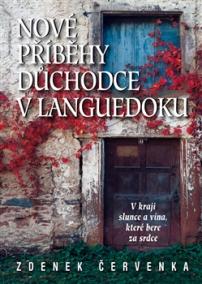 NOVÉ PŘÍBĚHY DŮCHODCE V LANGUEDOKU

V kraji slunce a vína, které bere za srdce

ZDENEK ČERVENKA